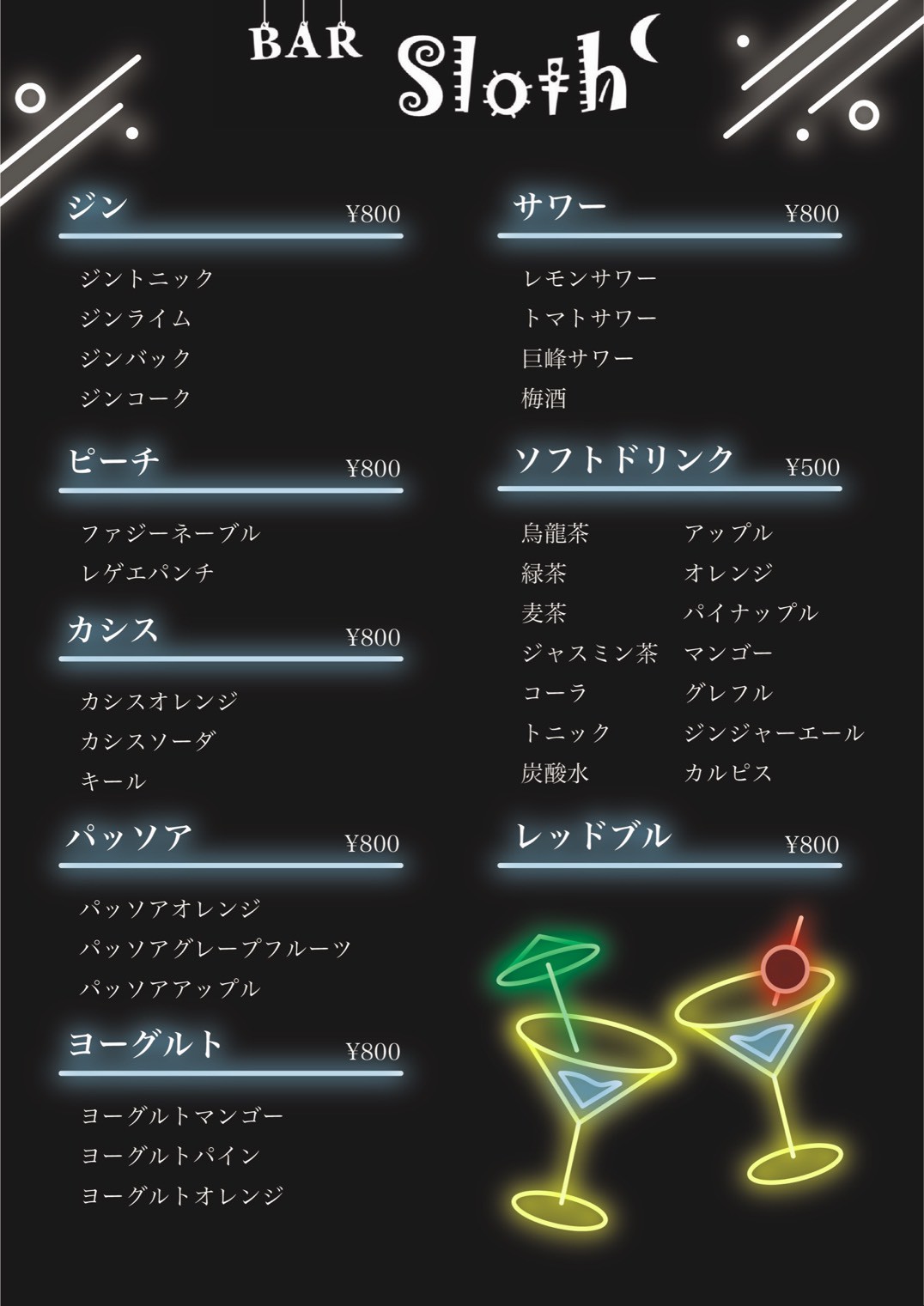 BAR Sloth

ジン ¥800

ジントニック
ジンライム
ジンバック
ジンコーク

ピーチ ¥800

ファジーネーブル
レゲエパンチ

カシス ¥800

カシスオレンジ
カシスソーダ
キール

パッソア ¥800

パッソアオレンジ
パッソアグレープフルーツ
パッソアアップル

ヨーグルト ¥800

ヨーグルトマンゴー
ヨーグルトパイン
ヨーグルトオレンジ

サワー ¥800

レモンサワー
トマトサワー
巨峰サワー
梅酒

ソフトドリンク ¥500

烏龍茶
緑茶
麦茶
ジャスミン茶
コーラ
トニック
炭酸水

アップル
オレンジ
パイナップル
マンゴー
グレフル
ジンジャーエール
カルピス

レッドブル ¥800